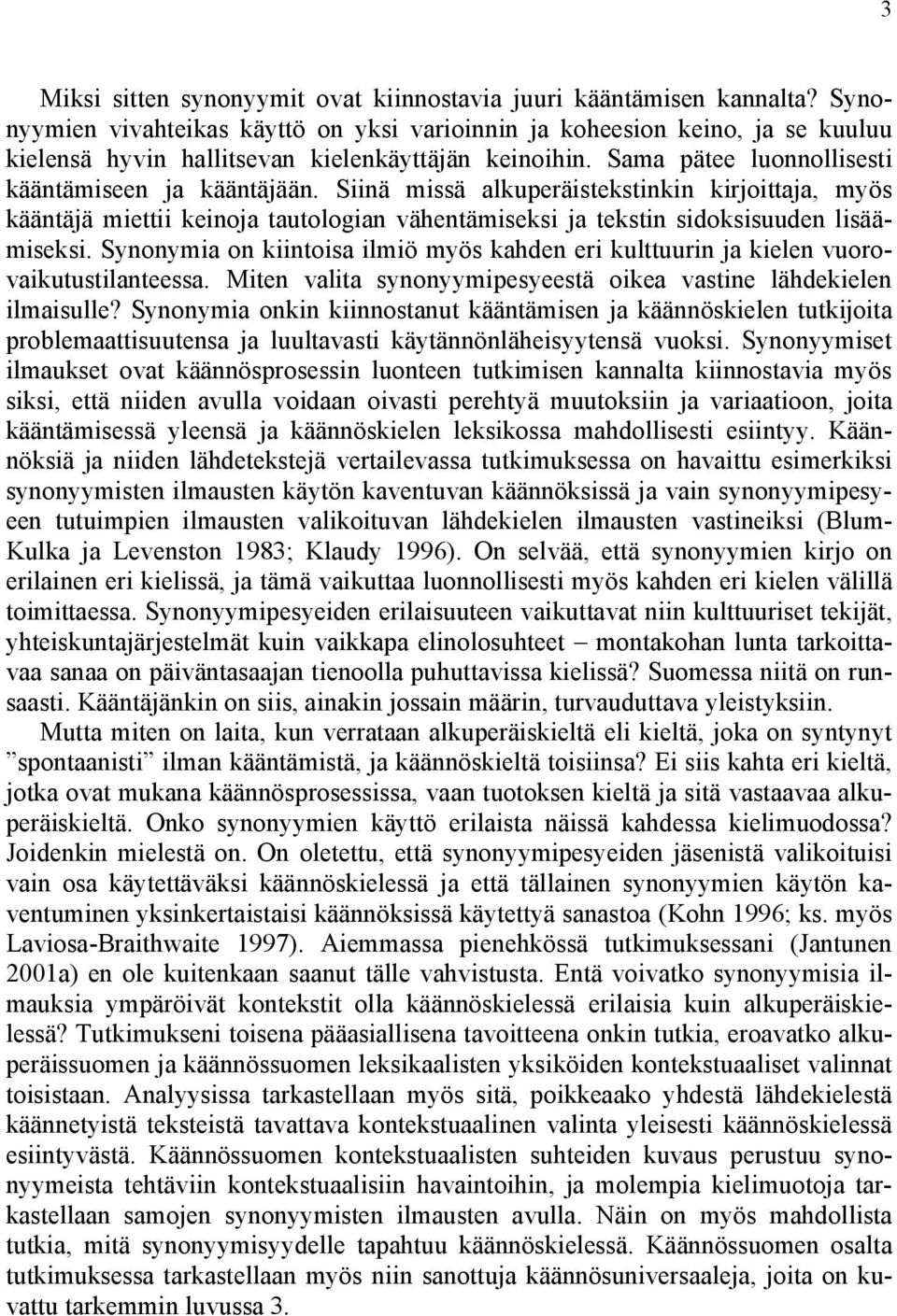 3

Miksi sitten synonyymit ovat kiinnostavia juuri kääntämisen kannalta? Synonyymien vivahteikas käyttö on yksi varioinnin ja koheesion keino, ja se kuuluu kielensä hyvin hallitsevan kielenkäyttäjän keinoihin. Sama pätee luonnollisesti kääntämiseen ja kääntäjään. Siinä missä alkuperäistekstinkin kirjoittaja, myös kääntäjä miettii keinoja tautologian vähentämiseksi ja tekstin sidoksisuuden lisäämiseksi. Synonymia on kiintoisa ilmiö myös kahden eri kulttuurin ja kielen vuorovaikutustilanteessa. Miten valita synonyymipesyeestä oikea vastine lähdekielen ilmaisulle? Synonymia onkin kiinnostanut kääntämisen ja käännöskielen tutkijoita problemaattisuutensa ja luultavasti käytännönläheisyytensä vuoksi. Synonyymiset ilmaukset ovat käännösprosessin luonteen tutkimisen kannalta kiinnostavia myös siksi, että niiden avulla voidaan oivasti perehtyä muutoksiin ja variaatioon, joita kääntämisessä yleensä ja käännöskielen leksikossa mahdollisesti esiintyy. Käännöksiä ja niiden lähdetekstejä vertailevassa tutkimuksessa on havaittu esimerkiksi synonyymisten ilmausten käytön kaventuvan käännöksissä ja vain synonyymipesyeen tutuimpien ilmausten valikoituvan lähdekielen ilmausten vastineiksi (Blum-Kulka ja Levenston 1983; Klaudy 1996). On selvää, että synonyymien kirjo on erilainen eri kielissä, ja tämä vaikuttaa luonnollisesti myös kahden eri kielen välillä toimittaessa. Synonyymipesyeiden erilaisuuteen vaikuttavat niin kulttuuriset tekijät, yhteiskuntajärjestelmät kuin vaikkapa elinolosuhteet – montakohan lunta tarkoittavaa sanaa on päiväntasaajan tienoolla puhuttavissa kielissä? Suomessa niitä on runsaasti. Kääntäjänkin on siis, ainakin jossain määrin, turvauduttava yleistyksiin.

Mutta miten on laita, kun verrataan alkuperäiskieltä eli kieltä, joka on syntynyt ”spontaanisti” ilman kääntämistä, ja käännöskieltä toisiinsa? Ei siis kahta eri kieltä, jotka ovat mukana käännösprosessissa, vaan tuotoksen kieltä ja sitä vastaavaa alkuperäiskieltä. Onko synonyymien käyttö erilaista näissä kahdessa kielimuodossa? Joidenkin mielestä on. On oletettu, että synonyymipesyeiden jäsenistä valikoituisi vain osa käytettäväksi käännöskielessä ja että tällainen synonyymien käytön kaventuminen yksinkertaistaisi käännöksissä käytettyä sanastoa (Kohn 1996; ks. myös Laviosa-Braithwaite 1997). Aiemmassa pienehkössä tutkimuksessani (Jantunen 2001a) en ole kuitenkaan saanut tälle vahvistusta. Entä voivatko synonyymisia ilmauksia ympäröivät kontekstit olla käännöskielessä erilaisia kuin alkuperäiskielessä? Tutkimukseni toisena pääasiallisena tavoitteena onkin tutkia, eroavatko alkuperäissuomen ja käännössuomen leksikaalisten yksiköiden kontekstuaaliset valinnat toisistaan. Analyysissa tarkastellaan myös sitä, poikkeaako yhdestä lähdekielestä käännetyistä teksteistä tavattava kontekstuaalinen valinta yleisesti käännöskielessä esiintyvästä. Käännössuomen kontekstuaalisten suhteiden kuvaus perustuu synonyymeista tehtäviin kontekstuaalisiin havaintoihin, ja molempia kielimuotoja tarkastellaan samojen synonyymisten ilmausten avulla. Näin on myös mahdollista tutkia, mitä synonyymisyydelle tapahtuu käännöskielessä. Käännössuomen osalta tutkimuksessa tarkastellaan myös niin sanottuja käännösuniversaaleja, joita on kuvattu tarkemmin luvussa 3.